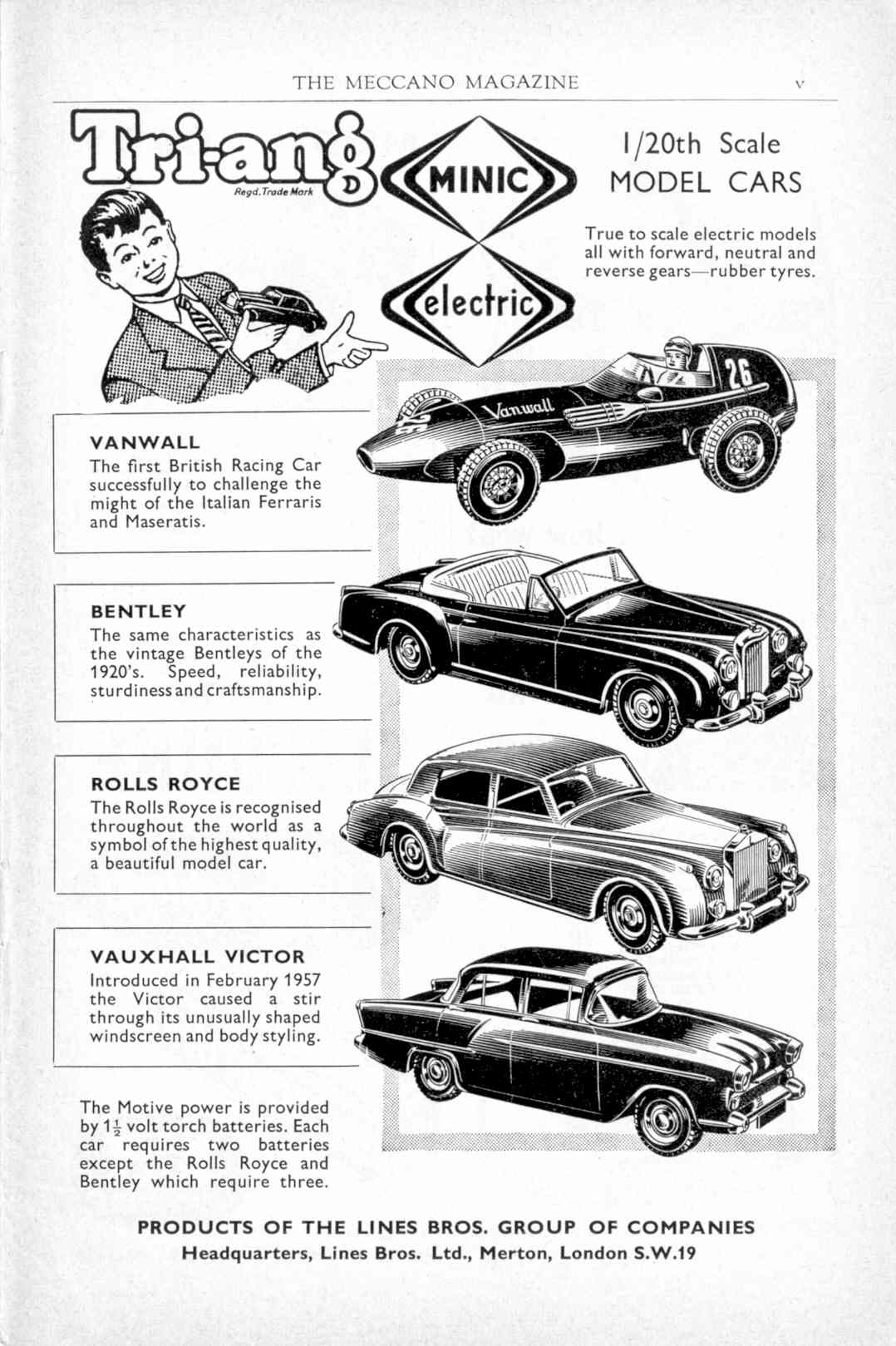 THE MECCANO MAGAZINE v

Tri-ang

Regd. Trade Mark

MINIC

electric

1/20th Scale MODEL CARS

True to scale electric models all with forward, neutral and reverse gears—rubber tyres.

Vanwall

26

VANWALL
The first British Racing Car successfully to challenge the might of the Italian Ferraris and Maseratis.

BENTLEY
The same characteristics as the vintage Bentleys of the 1920's. Speed, reliability, sturdiness and craftsmanship.

ROLLS ROYCE
The Rolls Royce is recognised throughout the world as a symbol of the highest quality, a beautiful model car.

VAUXHALL VICTOR
Introduced in February 1957 the Victor caused a stir through its unusually shaped windscreen and body styling.

The Motive power is provided by $1\frac{1}{2}$ volt torch batteries. Each car requires two batteries except the Rolls Royce and Bentley which require three.

PRODUCTS OF THE LINES BROS. GROUP OF COMPANIES
Headquarters, Lines Bros. Ltd., Merton, London S.W.19